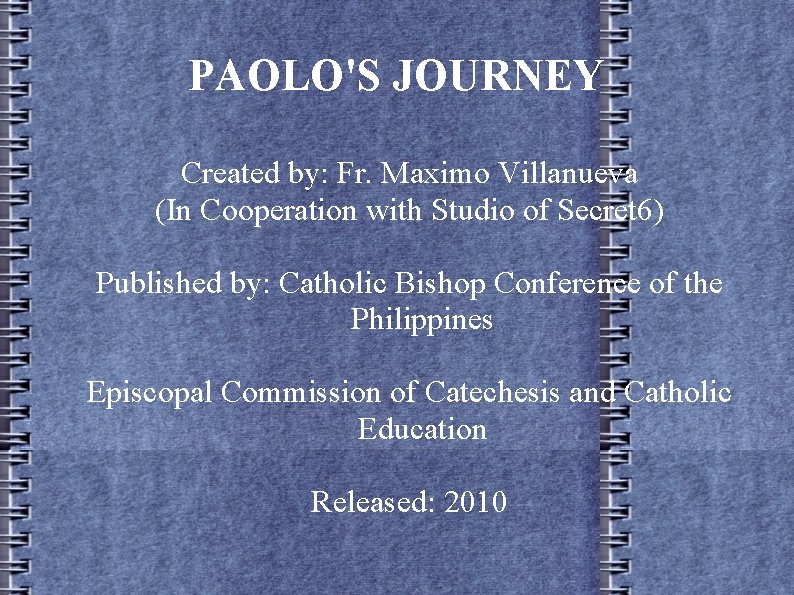 PAOLO'S JOURNEY

Created by: Fr. Maximo Villanueva
(In Cooperation with Studio of Secret6)

Published by: Catholic Bishop Conference of the Philippines

Episcopal Commission of Catechesis and Catholic Education

Released: 2010